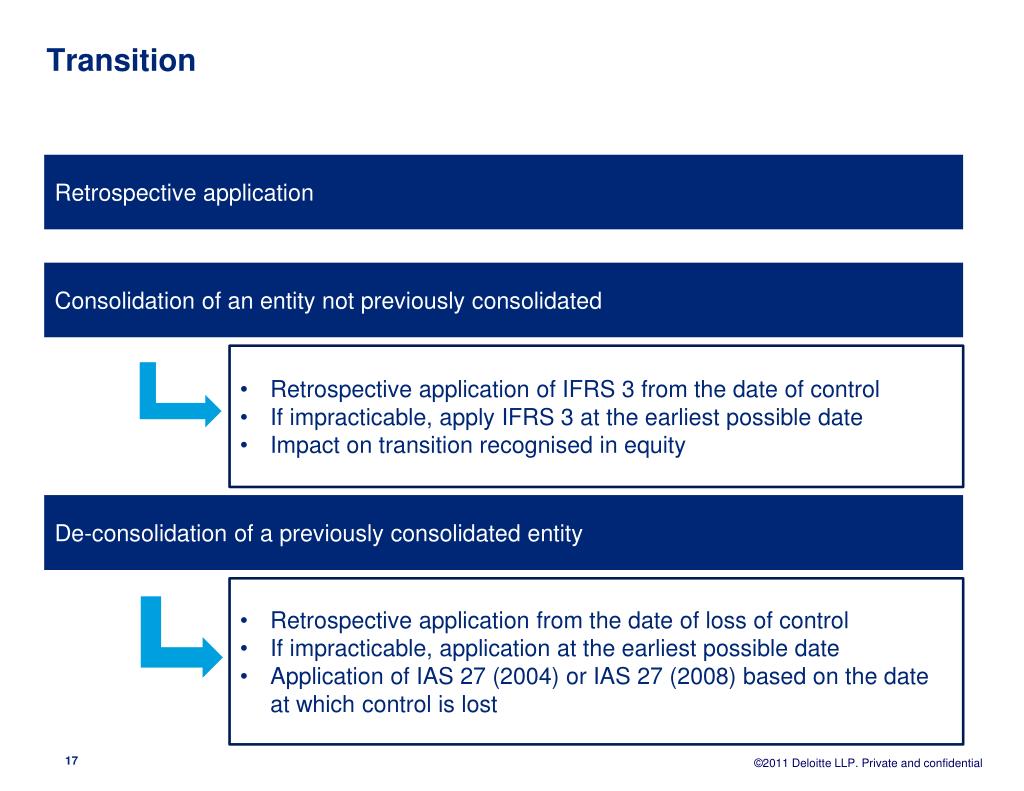 Transition

Retrospective application

Consolidation of an entity not previously consolidated

• Retrospective application of IFRS 3 from the date of control
• If impracticable, apply IFRS 3 at the earliest possible date
• Impact on transition recognised in equity

De-consolidation of a previously consolidated entity

• Retrospective application from the date of loss of control
• If impracticable, application at the earliest possible date
• Application of IAS 27 (2004) or IAS 27 (2008) based on the date at which control is lost

17

©2011 Deloitte LLP. Private and confidential